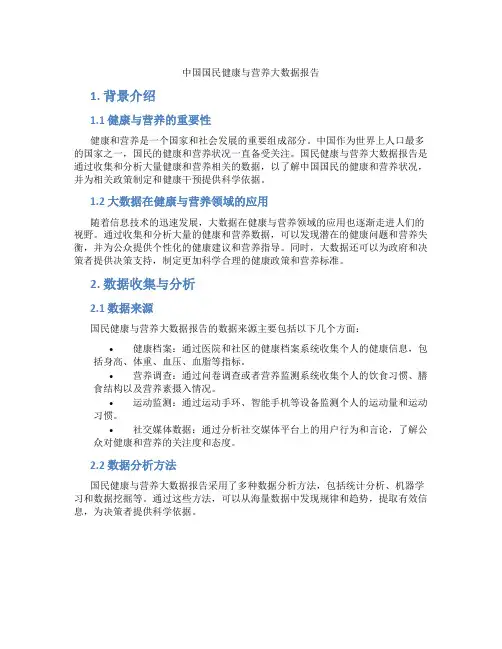 中国国民健康与营养大数据报告

1. 背景介绍

1.1 健康与营养的重要性

健康和营养是一个国家和社会发展的重要组成部分。中国作为世界上人口最多的国家之一，国民的健康和营养状况一直备受关注。国民健康与营养大数据报告是通过收集和分析大量健康和营养相关的数据，以了解中国国民的健康和营养状况，并为相关政策制定和健康干预提供科学依据。

1.2 大数据在健康与营养领域的应用

随着信息技术的迅速发展，大数据在健康与营养领域的应用也逐渐走进人们的视野。通过收集和分析大量的健康和营养数据，可以发现潜在的健康问题和营养失衡，并为公众提供个性化的健康建议和营养指导。同时，大数据还可以为政府和决策者提供决策支持，制定更加科学合理的健康政策和营养标准。

2. 数据收集与分析

2.1 数据来源

国民健康与营养大数据报告的数据来源主要包括以下几个方面：

• 健康档案：通过医院和社区的健康档案系统收集个人的健康信息，包括身高、体重、血压、血脂等指标。
• 营养调查：通过问卷调查或者营养监测系统收集个人的饮食习惯、膳食结构以及营养素摄入情况。
• 运动监测：通过运动手环、智能手机等设备监测个人的运动量和运动习惯。
• 社交媒体数据：通过分析社交媒体平台上的用户行为和言论，了解公众对健康和营养的关注度和态度。

2.2 数据分析方法

国民健康与营养大数据报告采用了多种数据分析方法，包括统计分析、机器学习和数据挖掘等。通过这些方法，可以从海量数据中发现规律和趋势，提取有效信息，为决策者提供科学依据。